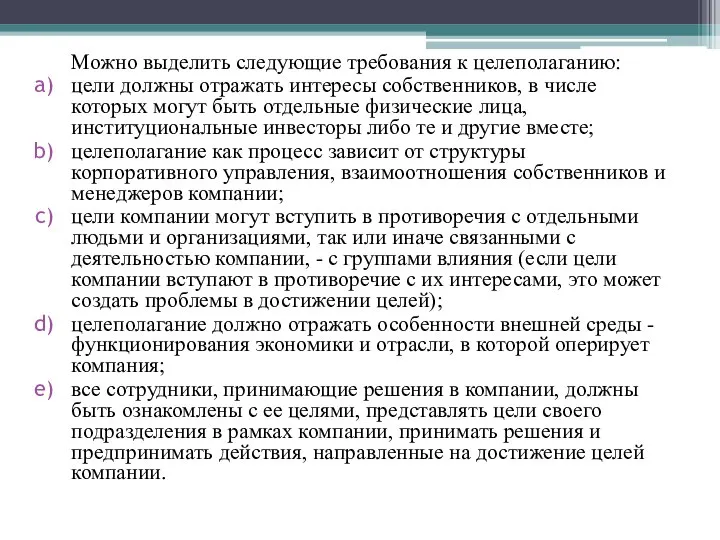 Можно выделить следующие требования к целеполаганию:

a) цели должны отражать интересы собственников, в числе которых могут быть отдельные физические лица, институциональные инвесторы либо те и другие вместе;

b) целеполагание как процесс зависит от структуры корпоративного управления, взаимоотношения собственников и менеджеров компании;

c) цели компании могут вступить в противоречия с отдельными людьми и организациями, так или иначе связанными с деятельностью компании, - с группами влияния (если цели компании вступают в противоречие с их интересами, это может создать проблемы в достижении целей);

d) целеполагание должно отражать особенности внешней среды - функционирования экономики и отрасли, в которой оперирует компания;

e) все сотрудники, принимающие решения в компании, должны быть ознакомлены с ее целями, представлять цели своего подразделения в рамках компании, принимать решения и предпринимать действия, направленные на достижение целей компании.